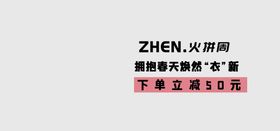 ZHEN.火拼周

拥抱春天焕然“衣”新

下单立减50元